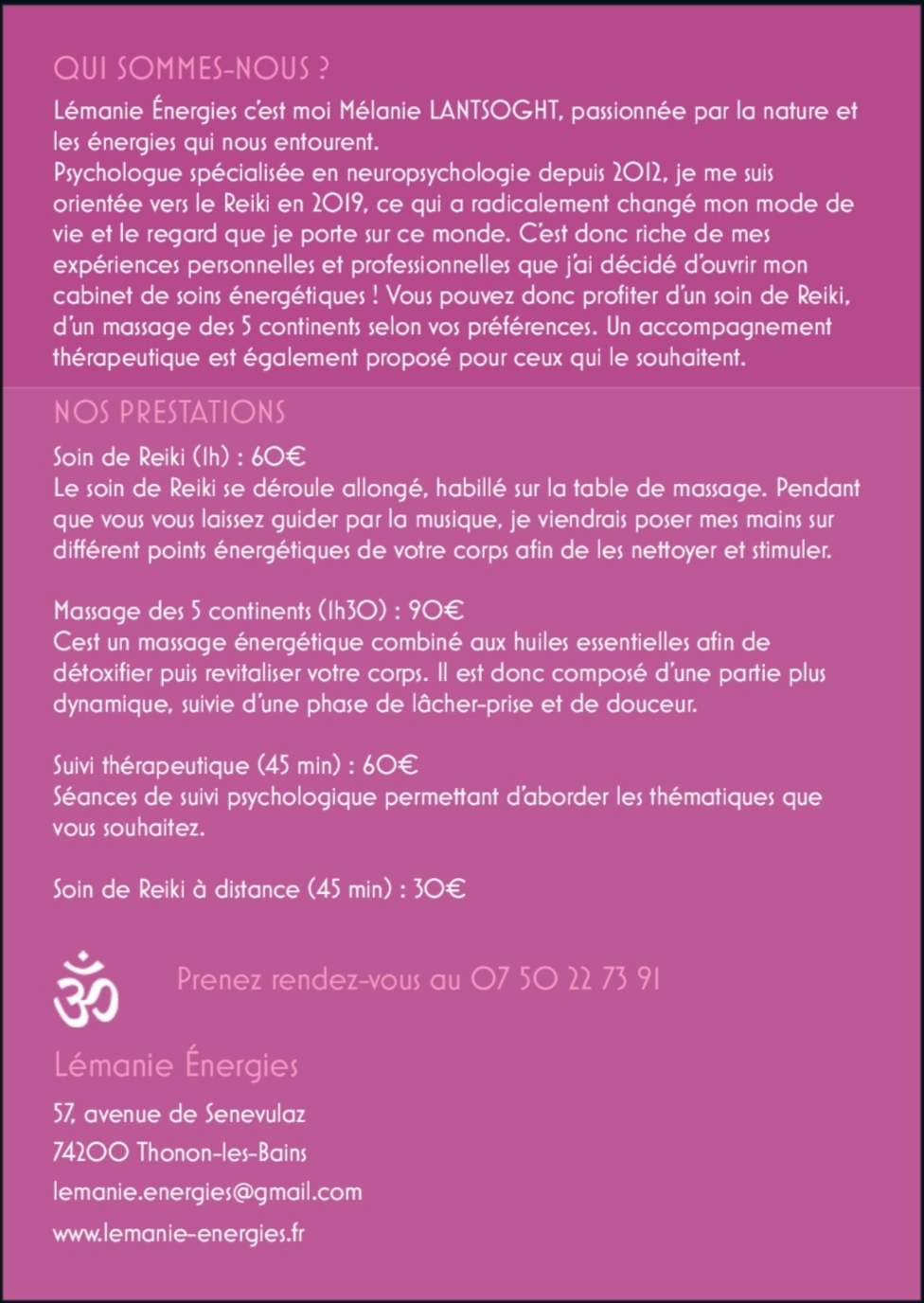 QUI SOMMES-NOUS ?

Lémanie Énergies c'est moi Mélanie LANTSOGHT, passionnée par la nature et les énergies qui nous entourent.
Psychologue spécialisée en neuropsychologie depuis 2012, je me suis orientée vers le Reiki en 2019, ce qui a radicalement changé mon mode de vie et le regard que je porte sur ce monde. C'est donc riche de mes expériences personnelles et professionnelles que j'ai décidé d'ouvrir mon cabinet de soins énergétiques ! Vous pouvez donc profiter d'un soin de Reiki, d'un massage des 5 continents selon vos préférences. Un accompagnement thérapeutique est également proposé pour ceux qui le souhaitent.

NOS PRESTATIONS

Soin de Reiki (1h) : 60€
Le soin de Reiki se déroule allongé, habillé sur la table de massage. Pendant que vous vous laissez guider par la musique, je viendrais poser mes mains sur différent points énergétiques de votre corps afin de les nettoyer et stimuler.

Massage des 5 continents (1h30) : 90€
Cest un massage énergétique combiné aux huiles essentielles afin de détoxifier puis revitaliser votre corps. Il est donc composé d'une partie plus dynamique, suivie d'une phase de lâcher-prise et de douceur.

Suivi thérapeutique (45 min) : 60€
Séances de suivi psychologique permettant d'aborder les thématiques que vous souhaitez.

Soin de Reiki à distance (45 min) : 30€

Prenez rendez-vous au 07 50 22 73 91

Lémanie Énergies

57, avenue de Senevulaz
74200 Thonon-les-Bains
lemanie.energies@gmail.com
www.lemanie-energies.fr